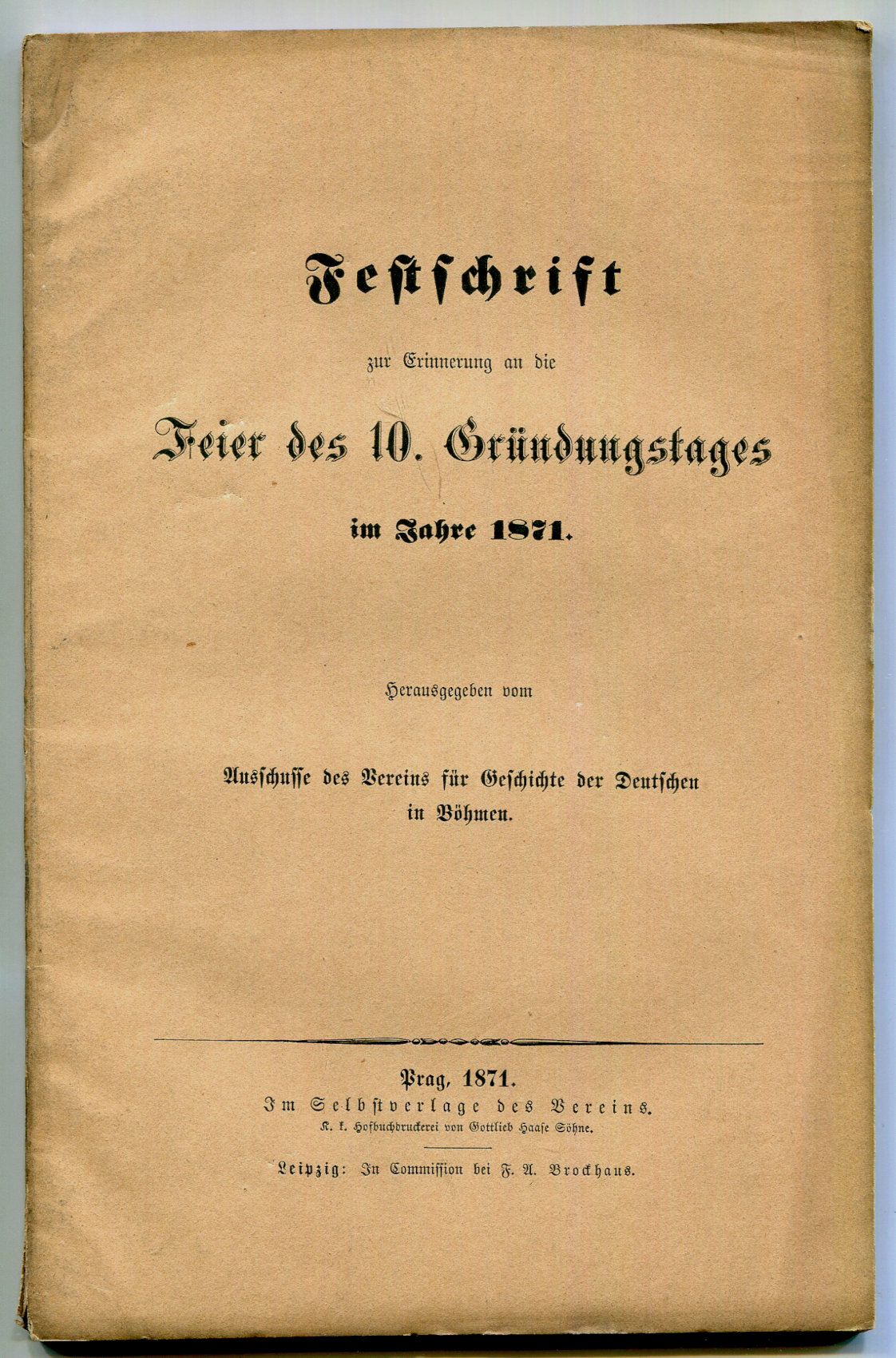 Festschrift

zur Erinnerung an die

Feier des 10. Gründungstages

im Jahre 1871.

Herausgegeben vom

Ausschusse des Vereins für Geschichte der Deutschen in Böhmen.

Prag, 1871.
Im Selbstverlage des Vereins.
K. k. Hofbuchdruckerei von Gottlieb Haase Söhne.

Leipzig: In Commission bei F. A. Brockhaus.